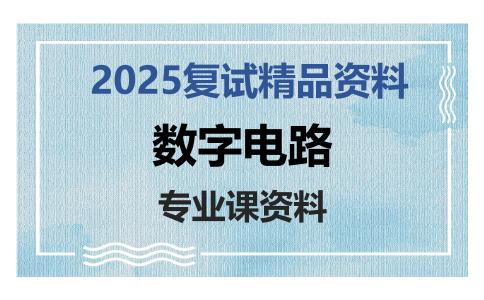 2025复试精品资料

数字电路

专业课资料